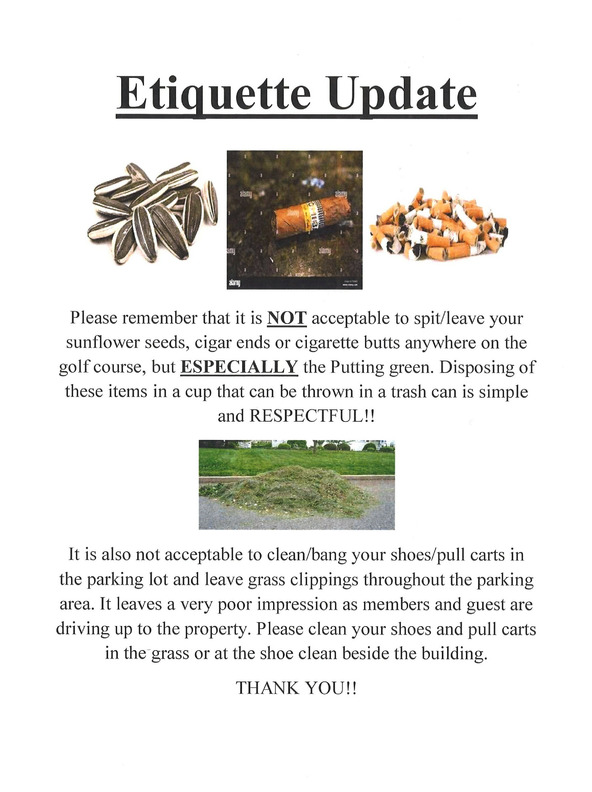 Etiquette Update

alamy

Please remember that it is NOT acceptable to spit/leave your sunflower seeds, cigar ends or cigarette butts anywhere on the golf course, but ESPECIALLY the Putting green. Disposing of these items in a cup that can be thrown in a trash can is simple and RESPECTFUL!!

It is also not acceptable to clean/bang your shoes/pull carts in the parking lot and leave grass clippings throughout the parking area. It leaves a very poor impression as members and guest are driving up to the property. Please clean your shoes and pull carts in the grass or at the shoe clean beside the building.

THANK YOU!!